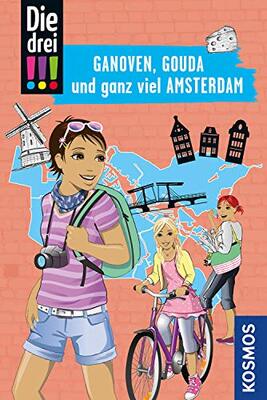 Die drei !!!

GANOVEN, GOUDA
und ganz viel AMSTERDAM

KOSMOS